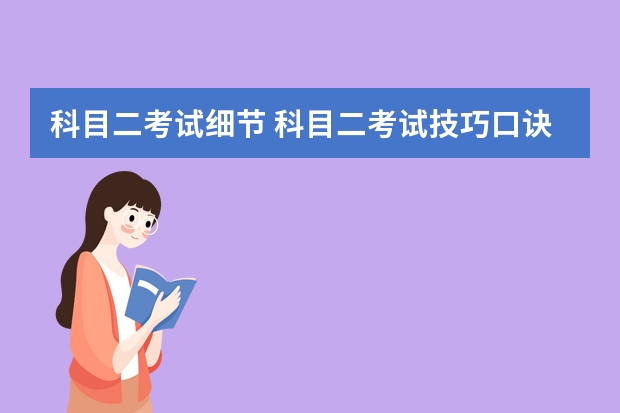 科目二考试细节 科目二考试技巧口诀